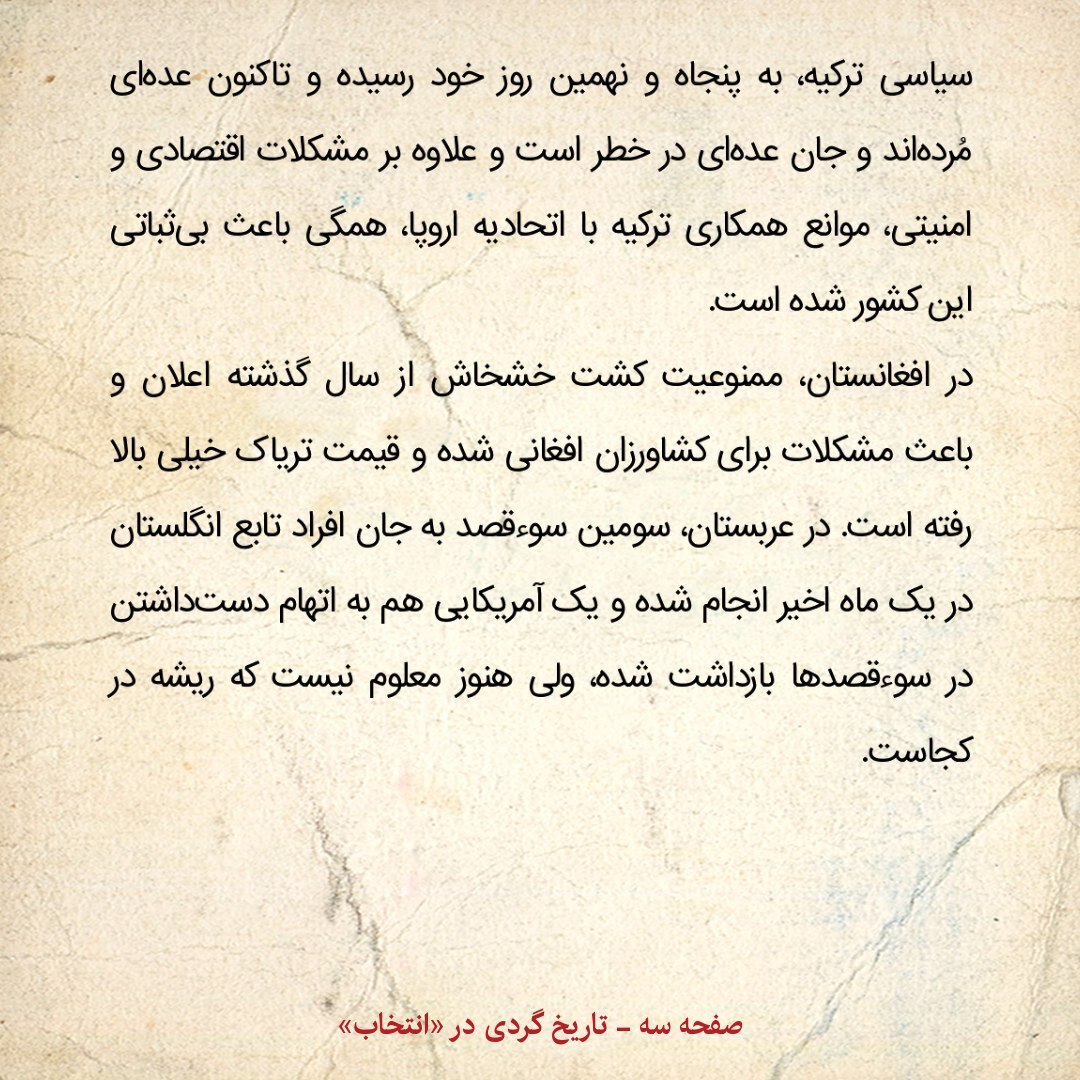 سیاسی ترکیه، به پنجاه و نهمین روز خود رسیده و تاکنون عده‌ای مُرده‌اند و جان عده‌ای در خطر است و علاوه بر مشکلات اقتصادی و امنیتی، موانع همکاری ترکیه با اتحادیه اروپا، همگی باعث بی‌ثباتی این کشور شده است.

در افغانستان، ممنوعیت کشت خشخاش از سال گذشته اعلان و باعث مشکلات برای کشاورزان افغانی شده و قیمت تریاک خیلی بالا رفته است. در عربستان، سومین سوءقصد به جان افراد تابع انگلستان در یک ماه اخیر انجام شده و یک آمریکایی هم به اتهام دست‌داشتن در سوءقصدها بازداشت شده، ولی هنوز معلوم نیست که ریشه در کجاست.

صفحه سه - تاریخ گردی در «انتخاب»